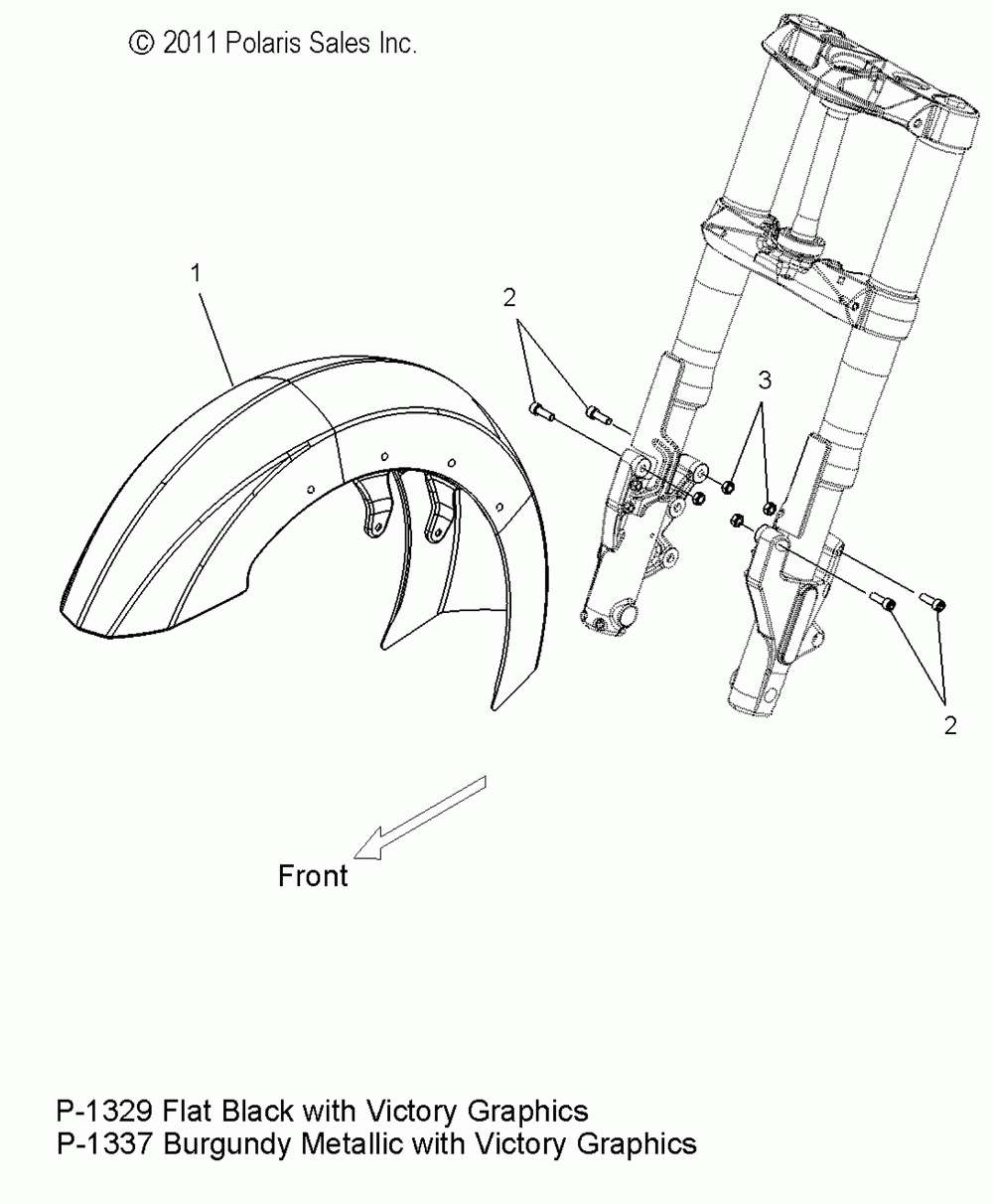 © 2011 Polaris Sales Inc.

1

2

3

2

Front

P-1329 Flat Black with Victory Graphics
P-1337 Burgundy Metallic with Victory Graphics